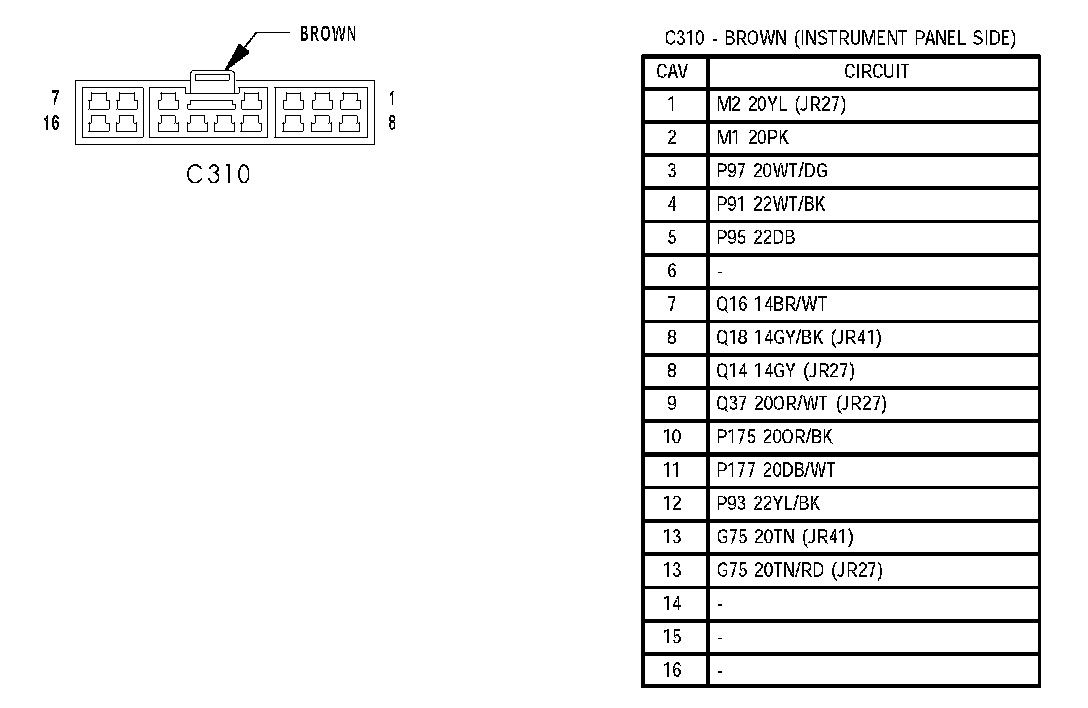 BROWN

7
16

1
8

C310

C310 - BROWN (INSTRUMENT PANEL SIDE)

| CAV | CIRCUIT |
|---|---|
| 1 | M2 20YL (JR27) |
| 2 | M1 20PK |
| 3 | P97 20WT/DG |
| 4 | P91 22WT/BK |
| 5 | P95 22DB |
| 6 | - |
| 7 | Q16 14BR/WT |
| 8 | Q18 14GY/BK (JR41) |
| 8 | Q14 14GY (JR27) |
| 9 | Q37 20OR/WT (JR27) |
| 10 | P175 20OR/BK |
| 11 | P177 20DB/WT |
| 12 | P93 22YL/BK |
| 13 | G75 20TN (JR41) |
| 13 | G75 20TN/RD (JR27) |
| 14 | - |
| 15 | - |
| 16 | - |